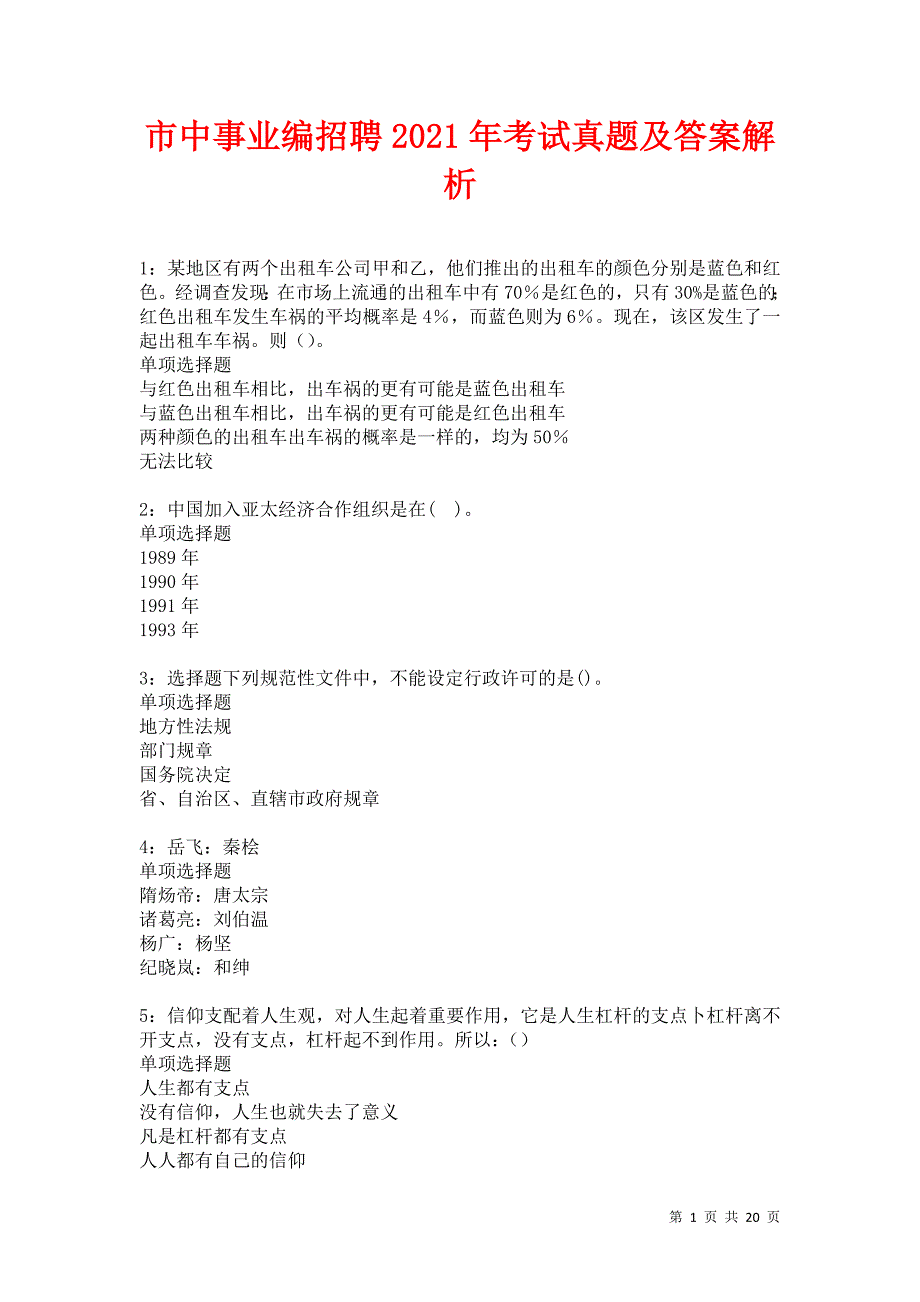 市中事业编招聘2021年考试真题及答案解析

1：某地区有两个出租车公司甲和乙，他们推出的出租车的颜色分别是蓝色和红色。经调查发现：在市场上流通的出租车中有70%是红色的，只有30%是蓝色的；红色出租车发生车祸的平均概率是4%，而蓝色则为6%。现在，该区发生了一起出租车车祸。则（）。
单项选择题
与红色出租车相比，出车祸的更有可能是蓝色出租车
与蓝色出租车相比，出车祸的更有可能是红色出租车
两种颜色的出租车出车祸的概率是一样的，均为50%
无法比较

2：中国加入亚太经济合作组织是在( )。
单项选择题
1989年
1990年
1991年
1993年

3：选择题下列规范性文件中，不能设定行政许可的是()。
单项选择题
地方性法规
部门规章
国务院决定
省、自治区、直辖市政府规章

4：岳飞：秦桧
单项选择题
隋炀帝：唐太宗
诸葛亮：刘伯温
杨广：杨坚
纪晓岚：和绅

5：信仰支配着人生观，对人生起着重要作用，它是人生杠杆的支点卜杠杆离不开支点，没有支点，杠杆起不到作用。所以：()
单项选择题
人生都有支点
没有信仰，人生也就失去了意义
凡是杠杆都有支点
人人都有自己的信仰

第 1 页 共 20 页